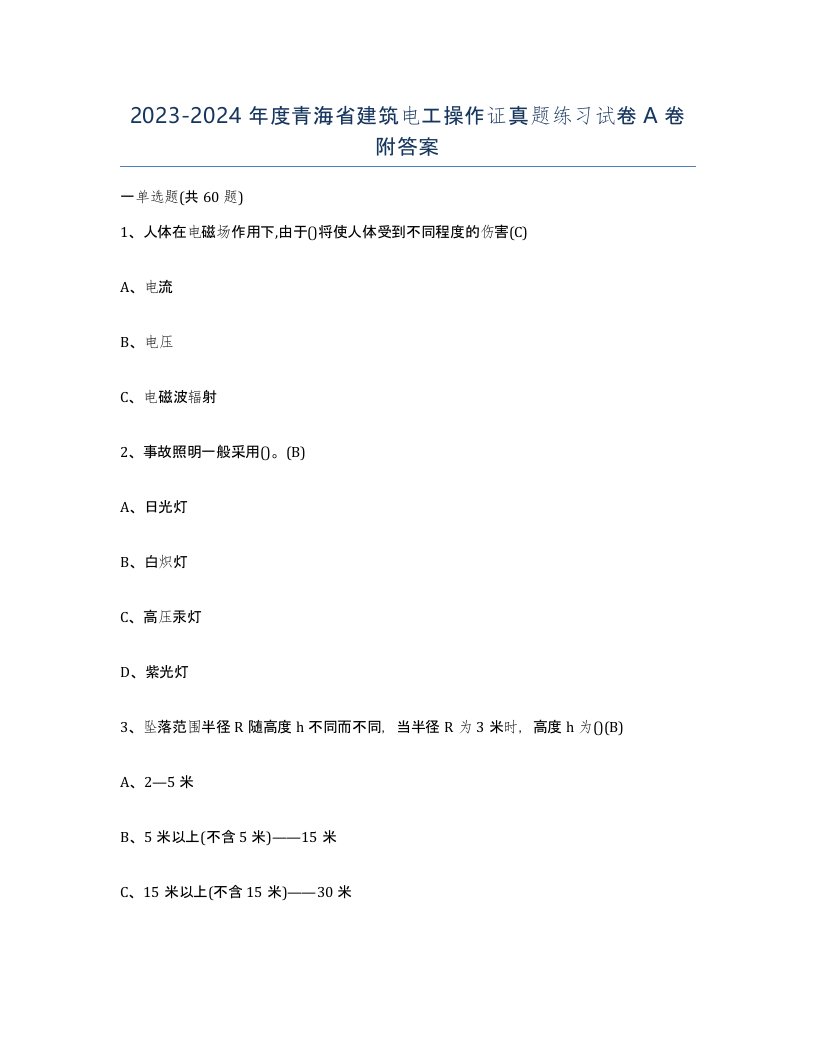 2023-2024 年度青海省建筑电工操作证真题练习试卷 A 卷附答案

一单选题(共 60 题)

1、人体在电磁场作用下,由于()将使人体受到不同程度的伤害(C)

A、电流

B、电压

C、电磁波辐射

2、事故照明一般采用()。(B)

A、日光灯

B、白炽灯

C、高压汞灯

D、紫光灯

3、坠落范围半径 R 随高度 h 不同而不同，当半径 R 为 3 米时，高度 h 为()(B)

A、2—5 米

B、5 米以上(不含 5 米)——15 米

C、15 米以上(不含 15 米)——30 米